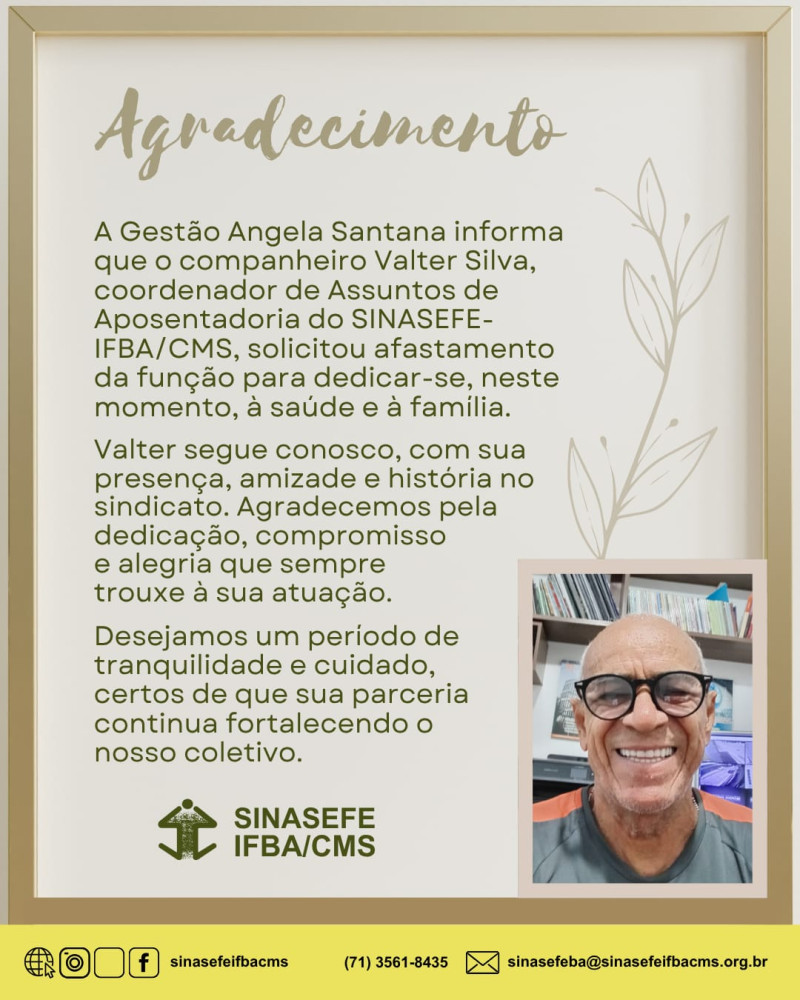 Agradecimento

A Gestão Angela Santana informa que o companheiro Valter Silva, coordenador de Assuntos de Aposentadoria do SINASEFE-IFBA/CMS, solicitou afastamento da função para dedicar-se, neste momento, à saúde e à família.

Valter segue conosco, com sua presença, amizade e história no sindicato. Agradecemos pela dedicação, compromisso e alegria que sempre trouxe à sua atuação.

Desejamos um período de tranquilidade e cuidado, certos de que sua parceria continua fortalecendo o nosso coletivo.

SINASEFE
IFBA/CMS

sinasefeifbacms (71) 3561-8435 sinasefeba@sinasefeifbacms.org.br